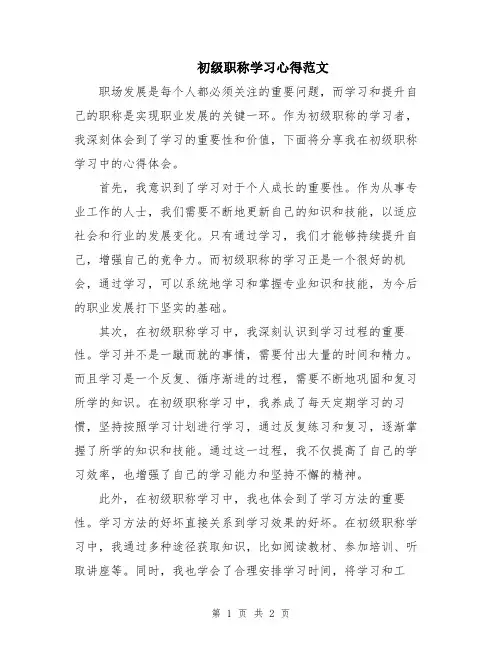 初级职称学习心得范文

职场发展是每个人都必须关注的重要问题，而学习和提升自己的职称是实现职业发展的关键一环。作为初级职称的学习者，我深刻体会到了学习的重要性和价值，下面将分享我在初级职称学习中的心得体会。

首先，我意识到了学习对于个人成长的重要性。作为从事专业工作的人士，我们需要不断地更新自己的知识和技能，以适应社会和行业的发展变化。只有通过学习，我们才能够持续提升自己，增强自己的竞争力。而初级职称的学习正是一个很好的机会，通过学习，可以系统地学习和掌握专业知识和技能，为今后的职业发展打下坚实的基础。

其次，在初级职称学习中，我深刻认识到学习过程的重要性。学习并不是一蹴而就的事情，需要付出大量的时间和精力。而且学习是一个反复、循序渐进的过程，需要不断地巩固和复习所学的知识。在初级职称学习中，我养成了每天定期学习的习惯，坚持按照学习计划进行学习，通过反复练习和复习，逐渐掌握了所学的知识和技能。通过这一过程，我不仅提高了自己的学习效率，也增强了自己的学习能力和坚持不懈的精神。

此外，在初级职称学习中，我也体会到了学习方法的重要性。学习方法的好坏直接关系到学习效果的好坏。在初级职称学习中，我通过多种途径获取知识，比如阅读教材、参加培训、听取讲座等。同时，我也学会了合理安排学习时间，将学习和工

第 1 页 共 2 页